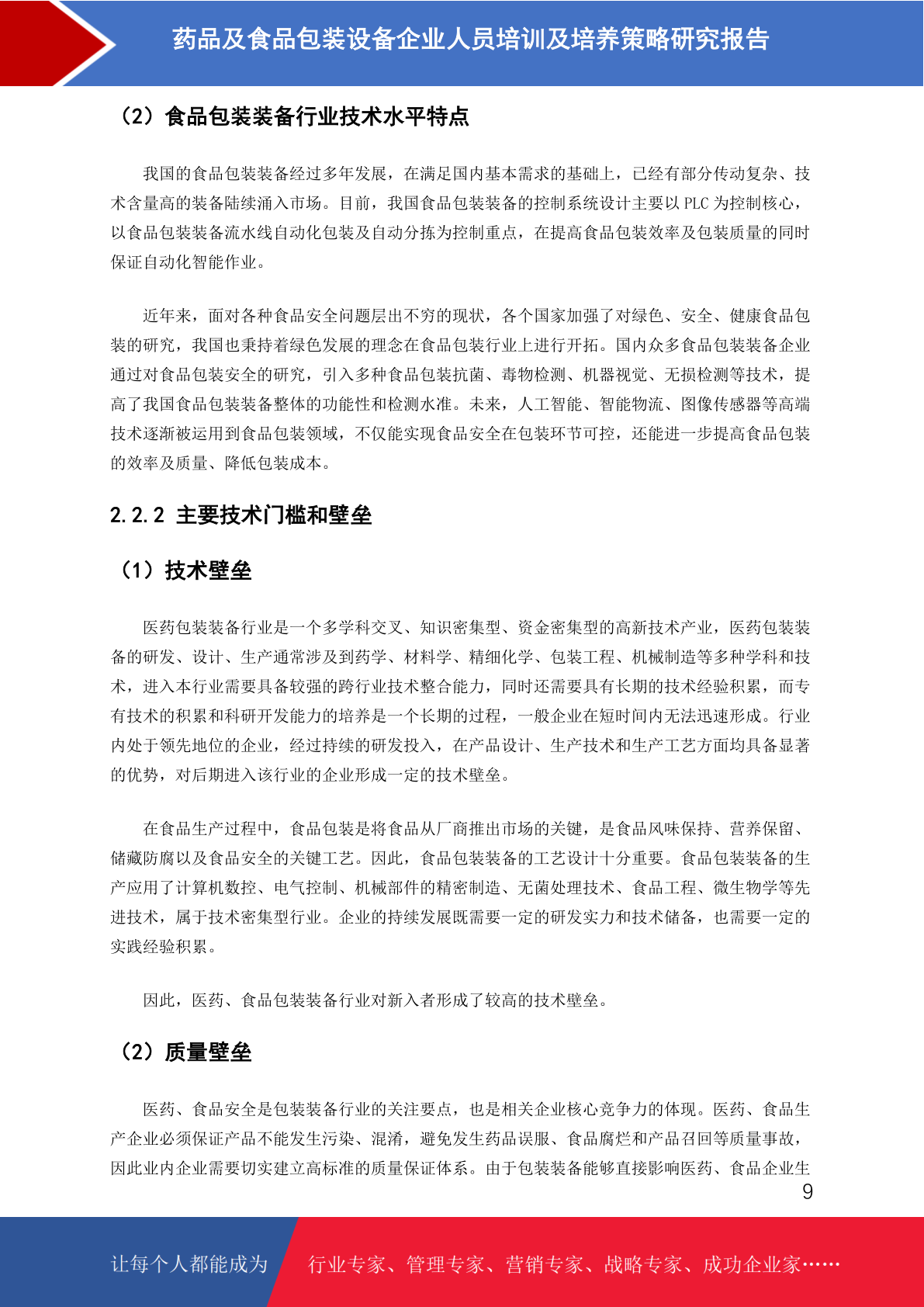 药品及食品包装设备企业人员培训及培养策略研究报告

（2）食品包装装备行业技术水平特点

我国的食品包装装备经过多年发展，在满足国内基本需求的基础上，已经有部分传动复杂、技术含量高的装备陆续涌入市场。目前，我国食品包装装备的控制系统设计主要以PLC为控制核心，以食品包装装备流水线自动化包装及自动分拣为控制重点，在提高食品包装效率及包装质量的同时保证自动化智能作业。

近年来，面对各种食品安全问题层出不穷的现状，各个国家加强了对绿色、安全、健康食品包装的研究，我国也秉持着绿色发展的理念在食品包装行业上进行开拓。国内众多食品包装装备企业通过对食品包装安全的研究，引入多种食品包装抗菌、毒物检测、机器视觉、无损检测等技术，提高了我国食品包装装备整体的功能性和检测水准。未来，人工智能、智能物流、图像传感器等高端技术逐渐被运用到食品包装领域，不仅能实现食品安全在包装环节可控，还能进一步提高食品包装的效率及质量、降低包装成本。

2.2.2 主要技术门槛和壁垒

（1）技术壁垒

医药包装装备行业是一个多学科交叉、知识密集型、资金密集型的高新技术产业，医药包装装备的研发、设计、生产通常涉及到药学、材料学、精细化学、包装工程、机械制造等多种学科和技术，进入本行业需要具备较强的跨行业技术整合能力，同时还需要具有长期的技术经验积累，而专有技术的积累和科研开发能力的培养是一个长期的过程，一般企业在短时间内无法迅速形成。行业内处于领先地位的企业，经过持续的研发投入，在产品设计、生产技术和生产工艺方面均具备显著的优势，对后期进入该行业的企业形成一定的技术壁垒。

在食品生产过程中，食品包装是将食品从厂商推出市场的关键，是食品风味保持、营养保留、储藏防腐以及食品安全的关键工艺。因此，食品包装装备的工艺设计十分重要。食品包装装备的生产应用了计算机数控、电气控制、机械部件的精密制造、无菌处理技术、食品工程、微生物学等先进技术，属于技术密集型行业。企业的持续发展既需要一定的研发实力和技术储备，也需要一定的实践经验积累。

因此，医药、食品包装装备行业对新入者形成了较高的技术壁垒。

（2）质量壁垒

医药、食品安全是包装装备行业的关注要点，也是相关企业核心竞争力的体现。医药、食品生产企业必须保证产品不能发生污染、混淆，避免发生药品误服、食品腐烂和产品召回等质量事故，因此业内企业需要切实建立高标准的质量保证体系。由于包装装备能够直接影响医药、食品企业生

9

让每个人都能成为 行业专家、管理专家、营销专家、战略专家、成功企业家……